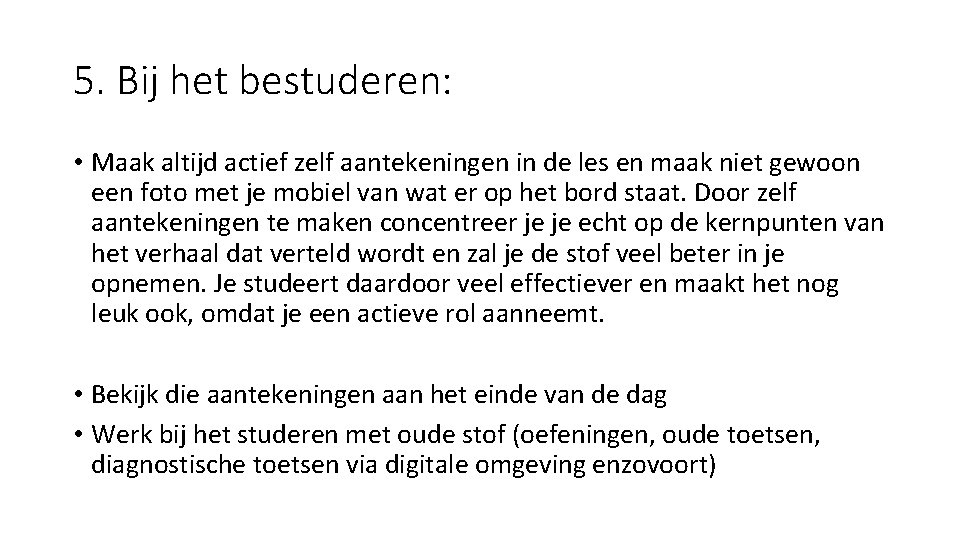 5. Bij het bestuderen:

• Maak altijd actief zelf aantekeningen in de les en maak niet gewoon een foto met je mobiel van wat er op het bord staat. Door zelf aantekeningen te maken concentreer je je echt op de kernpunten van het verhaal dat verteld wordt en zal je de stof veel beter in je opnemen. Je studeert daardoor veel effectiever en maakt het nog leuk ook, omdat je een actieve rol aanneemt.

• Bekijk die aantekeningen aan het einde van de dag
• Werk bij het studeren met oude stof (oefeningen, oude toetsen, diagnostische toetsen via digitale omgeving enzovoort)